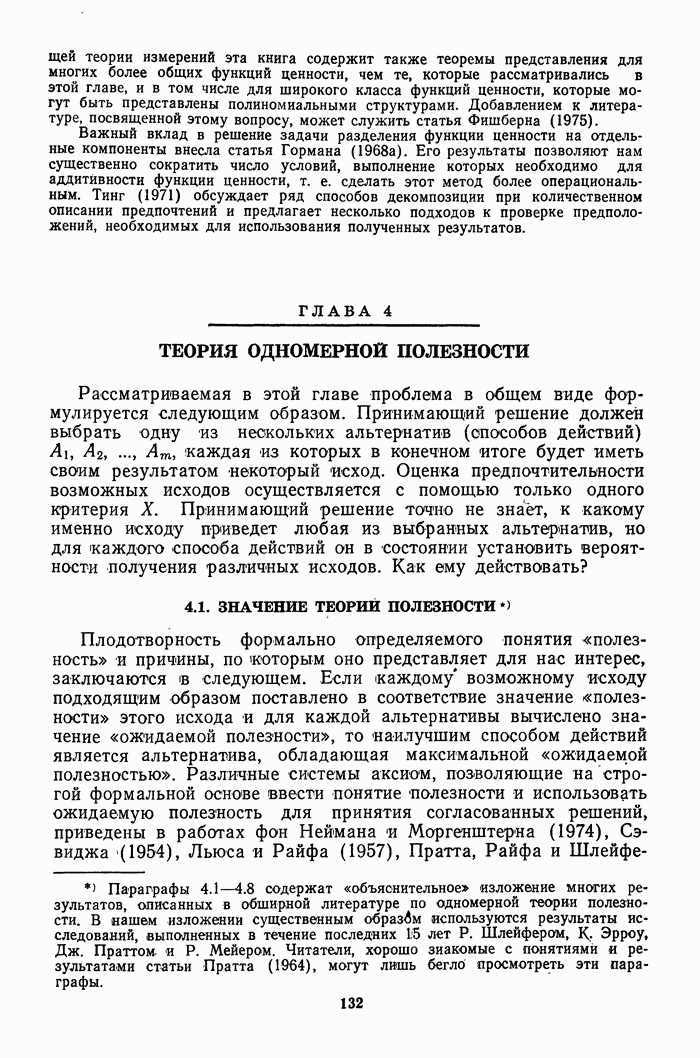 щей теории измерений эта книга содержит также теоремы представления для многих более общих функций ценности, чем те, которые рассматривались в этой главе, и в том числе для широкого класса функций ценности, которые могут быть представлены полиномиальными структурами. Добавлением к литературе, посвященной этому вопросу, может служить статья Фишберна (1975).

Важный вклад в решение задачи разделения функции ценности на отдельные компоненты внесла статья Гормана (1968а). Его результаты позволяют нам существенно сократить число условий, выполнение которых необходимо для аддитивности функции ценности, т. е. сделать этот метод более операциональным. Тинг (1971) обсуждает ряд способов декомпозиции при количественном описании предпочтений и предлагает несколько подходов к проверке предположений, необходимых для использования полученных результатов.

ГЛАВА 4

ТЕОРИЯ ОДНОМЕРНОЙ ПОЛЕЗНОСТИ

Рассматриваемая в этой главе проблема в общем виде формулируется следующим образом. Принимающий решение должен выбрать одну из нескольких альтернатив (способов действий) $A_1, A_2, ..., A_m$, каждая из которых в конечном итоге будет иметь своим результатом некоторый исход. Оценка предпочтительности возможных исходов осуществляется с помощью только одного критерия $X$. Принимающий решение точно не знает, к какому именно исходу приведет любая из выбранных альтернатив, но для каждого способа действий он в состоянии установить вероятности получения различных исходов. Как ему действовать?

4.1. ЗНАЧЕНИЕ ТЕОРИИ ПОЛЕЗНОСТИ *)

Плодотворность формально определяемого понятия «полезность» и причины, по которым оно представляет для нас интерес, заключаются в следующем. Если каждому возможному исходу подходящим образом поставлено в соответствие значение «полезности» этого исхода и для каждой альтернативы вычислено значение «ожидаемой полезности», то наилучшим способом действий является альтернатива, обладающая максимальной «ожидаемой полезностью». Различные системы аксиом, позволяющие на строгой формальной основе ввести понятие полезности и использовать ожидаемую полезность для принятия согласованных решений, приведены в работах фон Неймана и Моргенштерна (1974), Сэвиджа (1954), Льюса и Райфа (1957), Пратта, Райфа и Шлейфе-

*) Параграфы 4.1—4.8 содержат «объяснительное» изложение многих результатов, описанных в обширной литературе по одномерной теории полезности. В нашем изложении существенным образом используются результаты исследований, выполненных в течение последних 15 лет Р. Шлейфером, К. Эрроу, Дж. Праттом и Р. Мейером. Читатели, хорошо знакомые с понятиями и результатами статьи Пратта (1964), могут лишь бегло просмотреть эти параграфы.

132